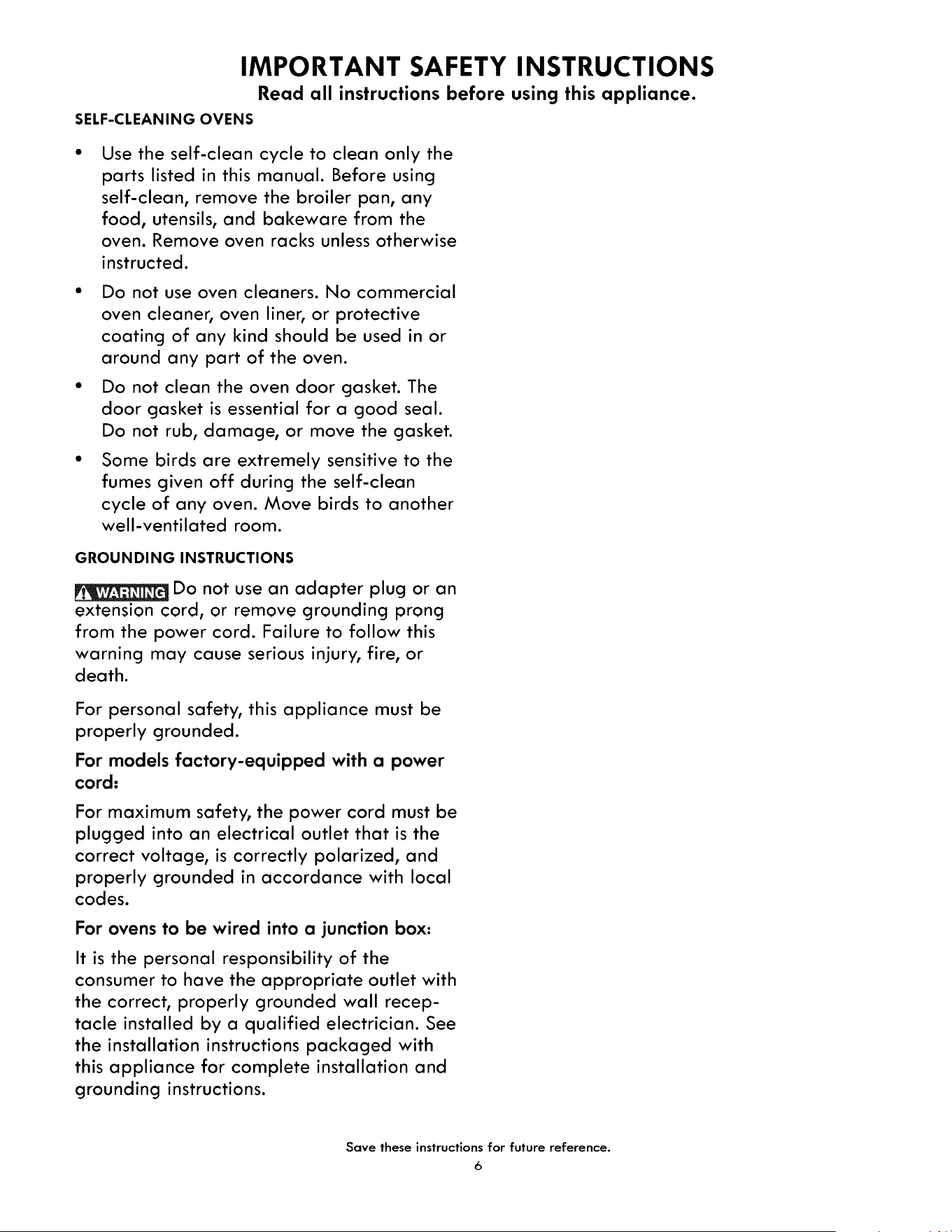 IMPORTANT SAFETY INSTRUCTIONS

Read all instructions before using this appliance.

SELF-CLEANING OVENS

• Use the self-clean cycle to clean only the parts listed in this manual. Before using self-clean, remove the broiler pan, any food, utensils, and bakeware from the oven. Remove oven racks unless otherwise instructed.

• Do not use oven cleaners. No commercial oven cleaner, oven liner, or protective coating of any kind should be used in or around any part of the oven.

• Do not clean the oven door gasket. The door gasket is essential for a good seal. Do not rub, damage, or move the gasket.

• Some birds are extremely sensitive to the fumes given off during the self-clean cycle of any oven. Move birds to another well-ventilated room.

GROUNDING INSTRUCTIONS

WARNING Do not use an adapter plug or an extension cord, or remove grounding prong from the power cord. Failure to follow this warning may cause serious injury, fire, or death.

For personal safety, this appliance must be properly grounded.

For models factory-equipped with a power cord:

For maximum safety, the power cord must be plugged into an electrical outlet that is the correct voltage, is correctly polarized, and properly grounded in accordance with local codes.

For ovens to be wired into a junction box:

It is the personal responsibility of the consumer to have the appropriate outlet with the correct, properly grounded wall receptacle installed by a qualified electrician. See the installation instructions packaged with this appliance for complete installation and grounding instructions.

Save these instructions for future reference.

6